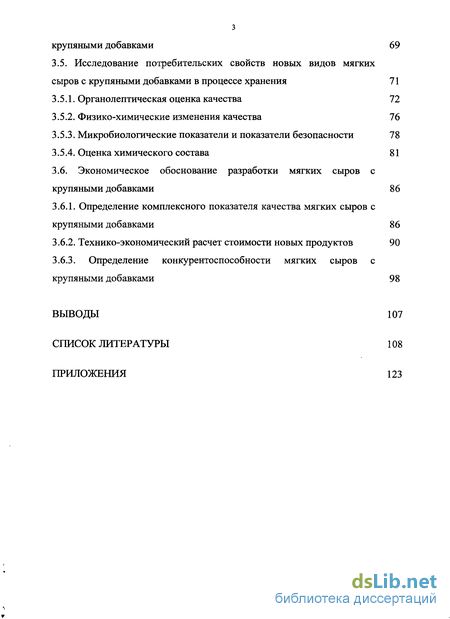 3

крупяными добавками 69

3.5. Исследование потребительских свойств новых видов мягких сыров с крупяными добавками в процессе хранения 71

3.5.1. Органолептическая оценка качества 72

3.5.2. Физико-химические изменения качества 76

3.5.3. Микробиологические показатели и показатели безопасности 78

3.5.4. Оценка химического состава 81

3.6. Экономическое обоснование разработки мягких сыров с крупяными добавками 86

3.6.1. Определение комплексного показателя качества мягких сыров с крупяными добавками 86

3.6.2. Технико-экономический расчет стоимости новых продуктов 90

3.6.3. Определение конкурентоспособности мягких сыров с крупяными добавками 98

ВЫВОДЫ 107

СПИСОК ЛИТЕРАТУРЫ 108

ПРИЛОЖЕНИЯ 123

dsLib.net
библиотека диссертаций